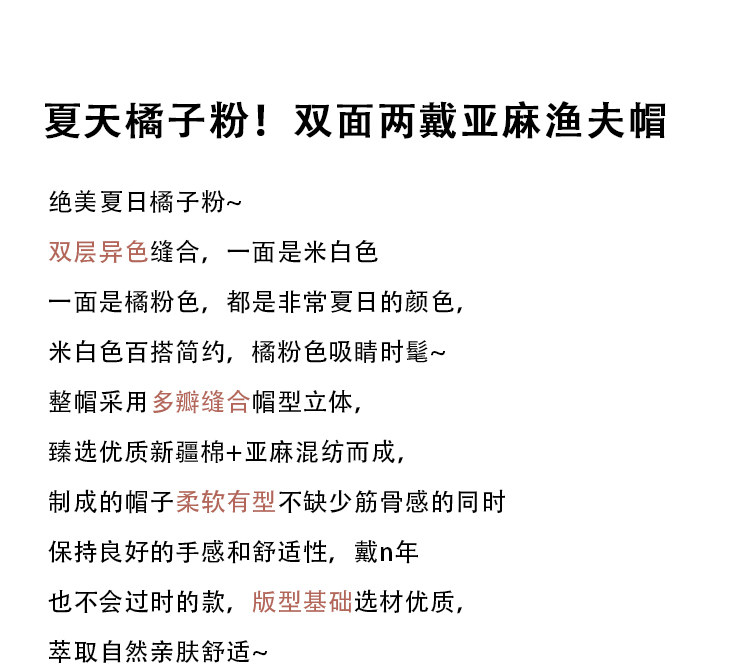 夏天橘子粉！双面两戴亚麻渔夫帽

绝美夏日橘子粉~

双层异色缝合，一面是米白色

一面是橘粉色，都是非常夏日的颜色，

米白色百搭简约，橘粉色吸睛时髦~

整帽采用多瓣缝合帽型立体，

臻选优质新疆棉+亚麻混纺而成，

制成的帽子柔软有型不缺少筋骨感的同时

保持良好的手感和舒适性，戴n年

也不会过时的款，版型基础选材优质，

萃取自然亲肤舒适~